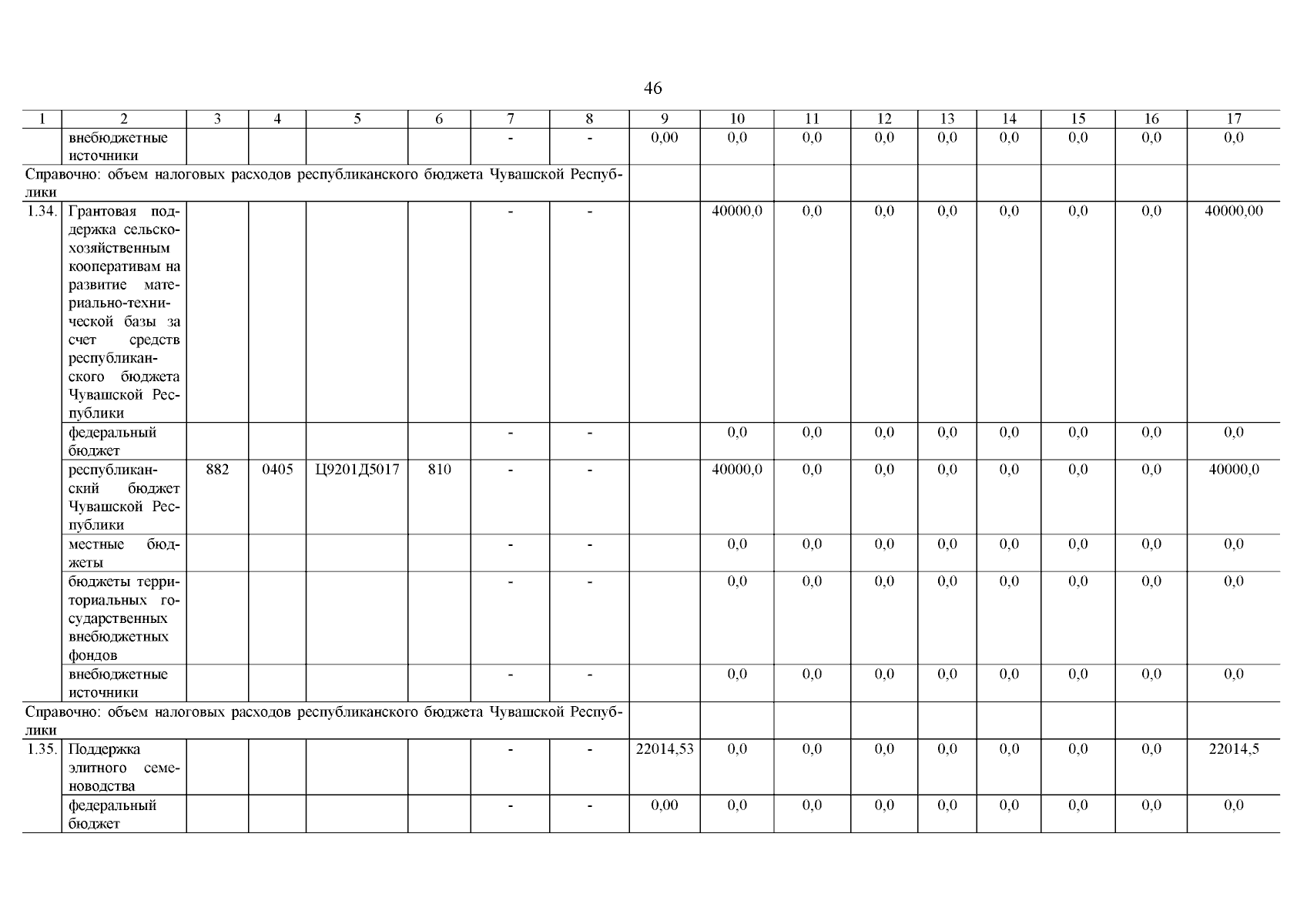 46

| 1 | 2 | 3 | 4 | 5 | 6 | 7 | 8 | 9 | 10 | 11 | 12 | 13 | 14 | 15 | 16 | 17 |
|---|---|---|---|---|---|---|---|---|---|---|---|---|---|---|---|---|
| | внебюджетные источники | | | | | - | - | 0,00 | 0,0 | 0,0 | 0,0 | 0,0 | 0,0 | 0,0 | 0,0 | 0,0 |
| Справочно: объем налоговых расходов республиканского бюджета Чувашской Республики | | | | | | | | | | | | | | | | |
| 1.34. | Грантовая поддержка сельскохозяйственным кооперативам на развитие материально-технической базы за счет средств республиканского бюджета Чувашской Республики | | | | | - | - | | 40000,0 | 0,0 | 0,0 | 0,0 | 0,0 | 0,0 | 0,0 | 40000,00 |
| | федеральный бюджет | | | | | - | - | | 0,0 | 0,0 | 0,0 | 0,0 | 0,0 | 0,0 | 0,0 | 0,0 |
| | республиканский бюджет Чувашской Республики | 882 | 0405 | Ц9201Д5017 | 810 | - | - | | 40000,0 | 0,0 | 0,0 | 0,0 | 0,0 | 0,0 | 0,0 | 40000,0 |
| | местные бюджеты | | | | | - | - | | 0,0 | 0,0 | 0,0 | 0,0 | 0,0 | 0,0 | 0,0 | 0,0 |
| | бюджеты территориальных государственных внебюджетных фондов | | | | | - | - | | 0,0 | 0,0 | 0,0 | 0,0 | 0,0 | 0,0 | 0,0 | 0,0 |
| | внебюджетные источники | | | | | - | - | | 0,0 | 0,0 | 0,0 | 0,0 | 0,0 | 0,0 | 0,0 | 0,0 |
| Справочно: объем налоговых расходов республиканского бюджета Чувашской Республики | | | | | | | | | | | | | | | | |
| 1.35. | Поддержка элитного семеноводства | | | | | - | - | 22014,53 | 0,0 | 0,0 | 0,0 | 0,0 | 0,0 | 0,0 | 0,0 | 22014,5 |
| | федеральный бюджет | | | | | - | - | 0,00 | 0,0 | 0,0 | 0,0 | 0,0 | 0,0 | 0,0 | 0,0 | 0,0 |